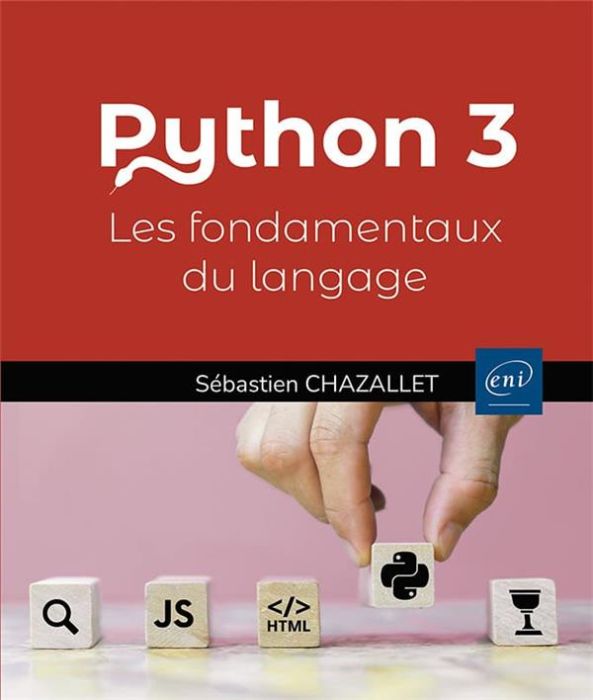 Python 3
Les fondamentaux du langage

Sébastien CHAZALLET

eni

JS

</>
HTML